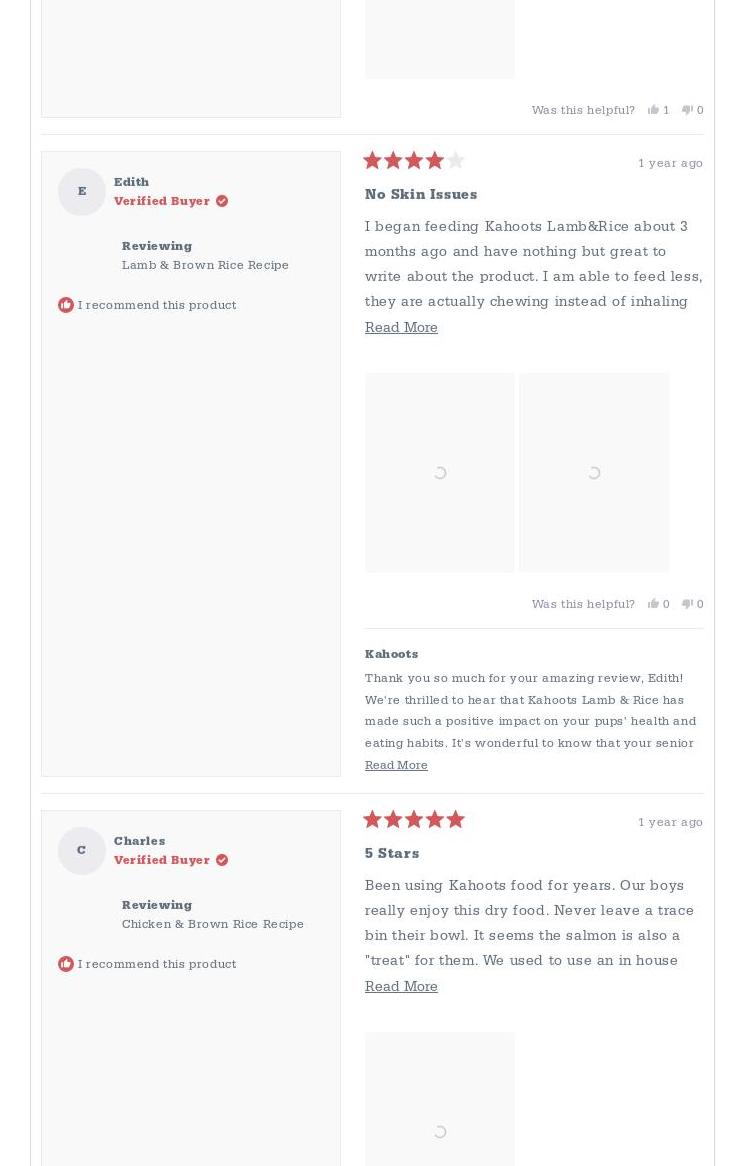 Was this helpful? 1 0

E
Edith
Verified Buyer

Reviewing
Lamb & Brown Rice Recipe

I recommend this product

1 year ago

No Skin Issues

I began feeding Kahoots Lamb&Rice about 3 months ago and have nothing but great to write about the product. I am able to feed less, they are actually chewing instead of inhaling

Read More

Was this helpful? 0 0

Kahoots

Thank you so much for your amazing review, Edith! We're thrilled to hear that Kahoots Lamb & Rice has made such a positive impact on your pups' health and eating habits. It's wonderful to know that your senior

Read More

C
Charles
Verified Buyer

Reviewing
Chicken & Brown Rice Recipe

I recommend this product

1 year ago

5 Stars

Been using Kahoots food for years. Our boys really enjoy this dry food. Never leave a trace bin their bowl. It seems the salmon is also a "treat" for them. We used to use an in house

Read More